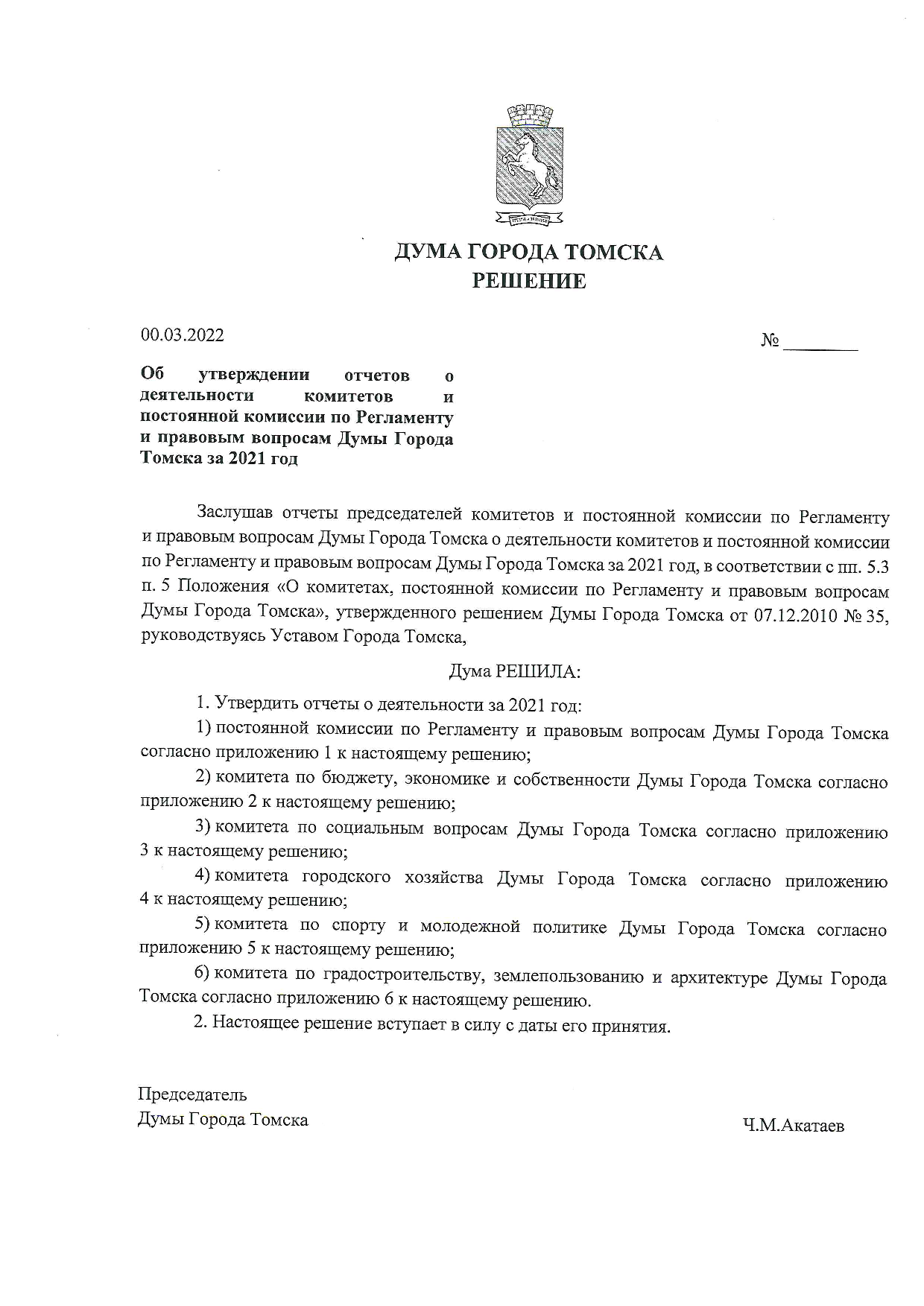 ДУМА ГОРОДА ТОМСКА
РЕШЕНИЕ

00.03.2022

№ ________

Об утверждении отчетов о деятельности комитетов и постоянной комиссии по Регламенту и правовым вопросам Думы Города Томска за 2021 год

Заслушав отчеты председателей комитетов и постоянной комиссии по Регламенту и правовым вопросам Думы Города Томска о деятельности комитетов и постоянной комиссии по Регламенту и правовым вопросам Думы Города Томска за 2021 год, в соответствии с пп. 5.3 п. 5 Положения «О комитетах, постоянной комиссии по Регламенту и правовым вопросам Думы Города Томска», утвержденного решением Думы Города Томска от 07.12.2010 № 35, руководствуясь Уставом Города Томска,

Дума РЕШИЛА:

1. Утвердить отчеты о деятельности за 2021 год:

1) постоянной комиссии по Регламенту и правовым вопросам Думы Города Томска согласно приложению 1 к настоящему решению;

2) комитета по бюджету, экономике и собственности Думы Города Томска согласно приложению 2 к настоящему решению;

3) комитета по социальным вопросам Думы Города Томска согласно приложению 3 к настоящему решению;

4) комитета городского хозяйства Думы Города Томска согласно приложению 4 к настоящему решению;

5) комитета по спорту и молодежной политике Думы Города Томска согласно приложению 5 к настоящему решению;

6) комитета по градостроительству, землепользованию и архитектуре Думы Города Томска согласно приложению 6 к настоящему решению.

2. Настоящее решение вступает в силу с даты его принятия.

Председатель
Думы Города Томска

Ч.М.Акатаев